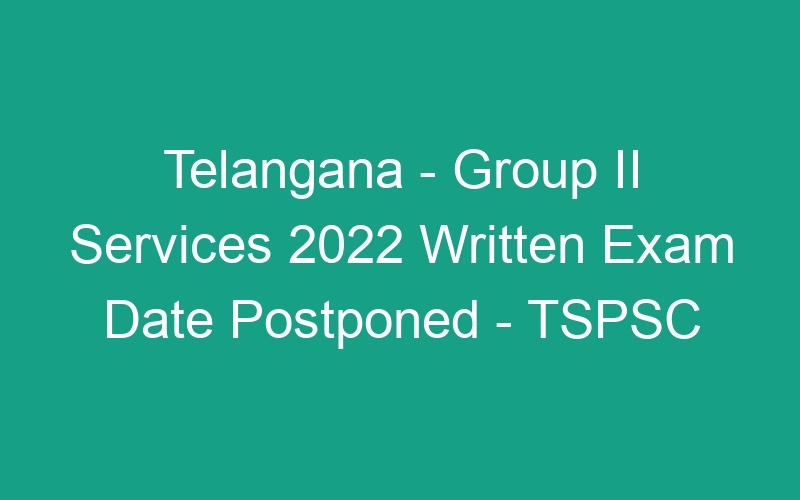 Telangana - Group II Services 2022 Written Exam Date Postponed - TSPSC